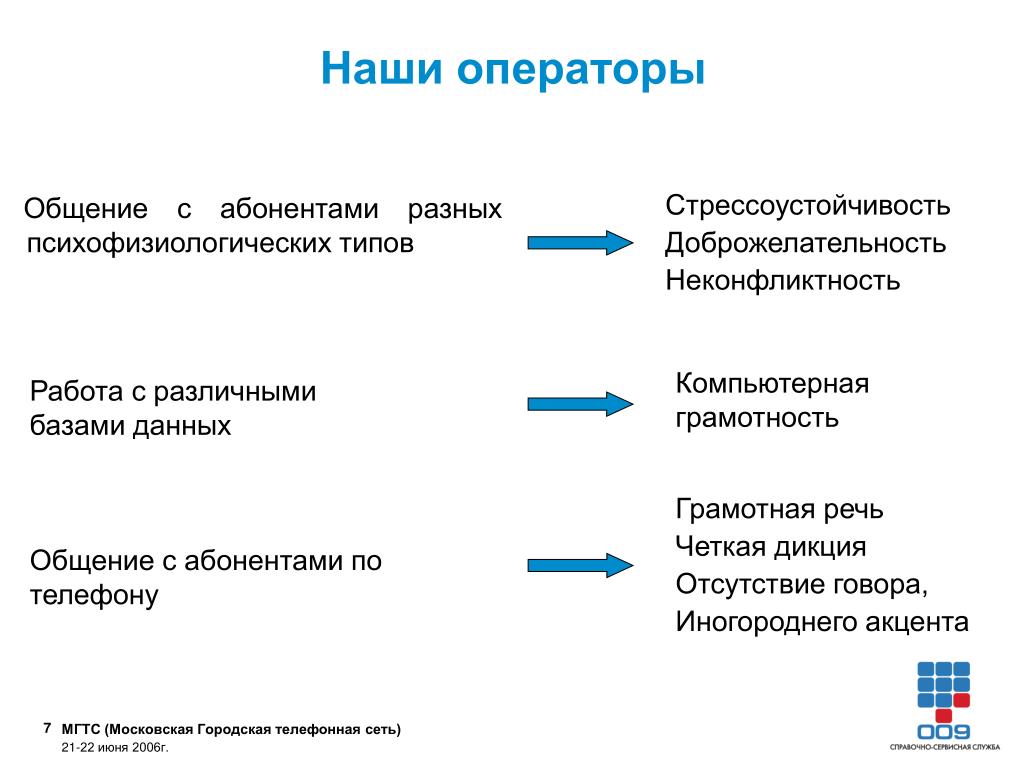 Наши операторы

Общение с абонентами разных психофизиологических типов

Стрессоустойчивость
Доброжелательность
Неконфликтность

Работа с различными базами данных

Компьютерная грамотность

Общение с абонентами по телефону

Грамотная речь
Четкая дикция
Отсутствие говора,
Иногороднего акцента

7 МГТС (Московская Городская телефонная сеть)
21-22 июня 2006г.

009
СПРАВОЧНО-СЕРВИСНАЯ СЛУЖБА